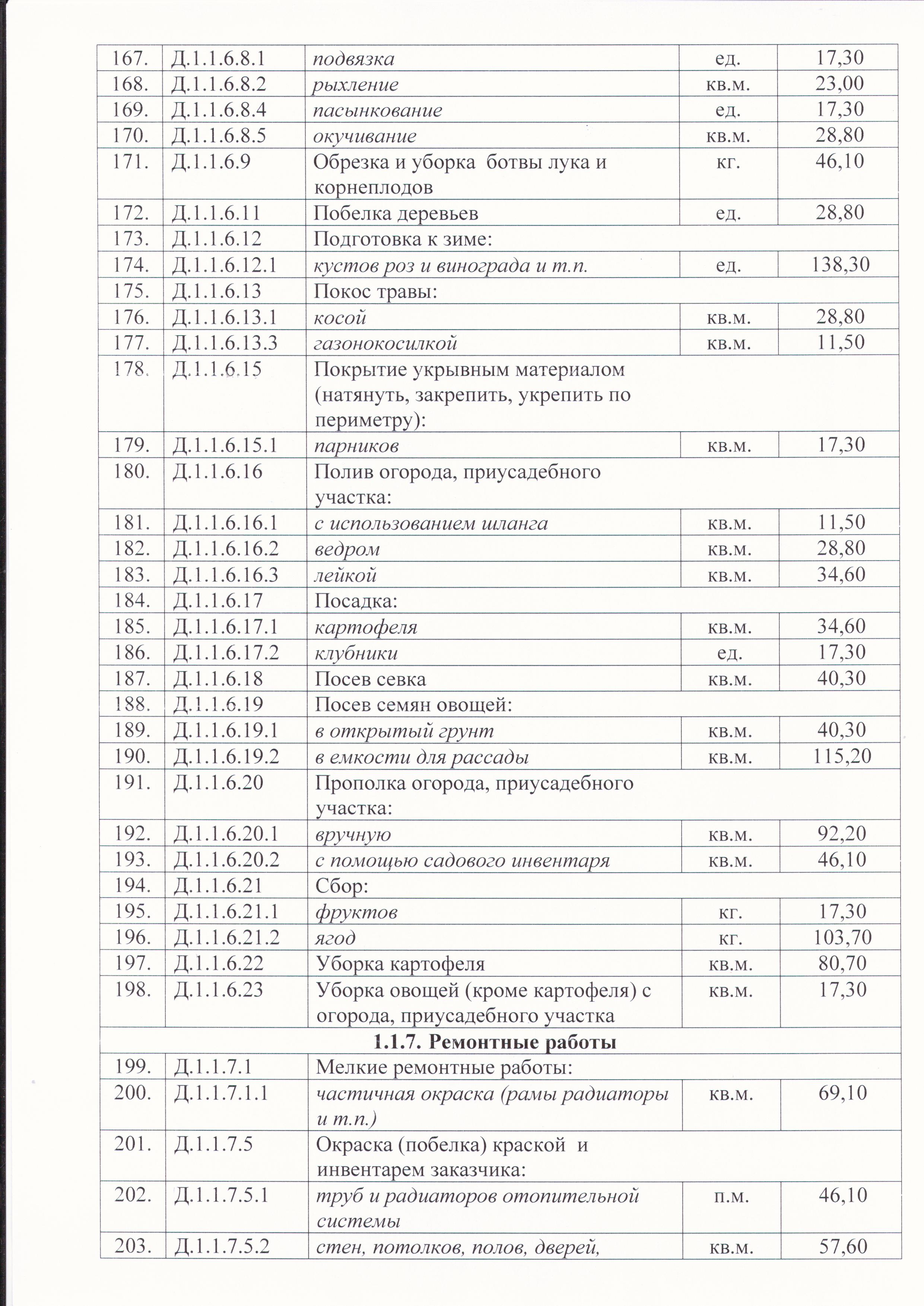 | 167. | Д.1.1.6.8.1 | подвязка | ед. | 17,30 |
|---|---|---|---|---|
| 168. | Д.1.1.6.8.2 | рыхление | кв.м. | 23,00 |
| 169. | Д.1.1.6.8.4 | пасынкование | ед. | 17,30 |
| 170. | Д.1.1.6.8.5 | окучивание | кв.м. | 28,80 |
| 171. | Д.1.1.6.9 | Обрезка и уборка ботвы лука и корнеплодов | кг. | 46,10 |
| 172. | Д.1.1.6.11 | Побелка деревьев | ед. | 28,80 |
| 173. | Д.1.1.6.12 | Подготовка к зиме: | | |
| 174. | Д.1.1.6.12.1 | кустов роз и винограда и т.п. | ед. | 138,30 |
| 175. | Д.1.1.6.13 | Покос травы: | | |
| 176. | Д.1.1.6.13.1 | косой | кв.м. | 28,80 |
| 177. | Д.1.1.6.13.3 | газонокосилкой | кв.м. | 11,50 |
| 178. | Д.1.1.6.15 | Покрытие укрывным материалом (натянуть, закрепить, укрепить по периметру): | | |
| 179. | Д.1.1.6.15.1 | парников | кв.м. | 17,30 |
| 180. | Д.1.1.6.16 | Полив огорода, приусадебного участка: | | |
| 181. | Д.1.1.6.16.1 | с использованием шланга | кв.м. | 11,50 |
| 182. | Д.1.1.6.16.2 | ведром | кв.м. | 28,80 |
| 183. | Д.1.1.6.16.3 | лейкой | кв.м. | 34,60 |
| 184. | Д.1.1.6.17 | Посадка: | | |
| 185. | Д.1.1.6.17.1 | картофеля | кв.м. | 34,60 |
| 186. | Д.1.1.6.17.2 | клубники | ед. | 17,30 |
| 187. | Д.1.1.6.18 | Посев севка | кв.м. | 40,30 |
| 188. | Д.1.1.6.19 | Посев семян овощей: | | |
| 189. | Д.1.1.6.19.1 | в открытый грунт | кв.м. | 40,30 |
| 190. | Д.1.1.6.19.2 | в емкости для рассады | кв.м. | 115,20 |
| 191. | Д.1.1.6.20 | Прополка огорода, приусадебного участка: | | |
| 192. | Д.1.1.6.20.1 | вручную | кв.м. | 92,20 |
| 193. | Д.1.1.6.20.2 | с помощью садового инвентаря | кв.м. | 46,10 |
| 194. | Д.1.1.6.21 | Сбор: | | |
| 195. | Д.1.1.6.21.1 | фруктов | кг. | 17,30 |
| 196. | Д.1.1.6.21.2 | ягод | кг. | 103,70 |
| 197. | Д.1.1.6.22 | Уборка картофеля | кв.м. | 80,70 |
| 198. | Д.1.1.6.23 | Уборка овощей (кроме картофеля) с огорода, приусадебного участка | кв.м. | 17,30 |
| 1.1.7. Ремонтные работы | | | | |
| 199. | Д.1.1.7.1 | Мелкие ремонтные работы: | | |
| 200. | Д.1.1.7.1.1 | частичная окраска (рамы радиаторы и т.п.) | кв.м. | 69,10 |
| 201. | Д.1.1.7.5 | Окраска (побелка) краской и инвентарем заказчика: | | |
| 202. | Д.1.1.7.5.1 | труб и радиаторов отопительной системы | п.м. | 46,10 |
| 203. | Д.1.1.7.5.2 | стен, потолков, полов, дверей, | кв.м. | 57,60 |